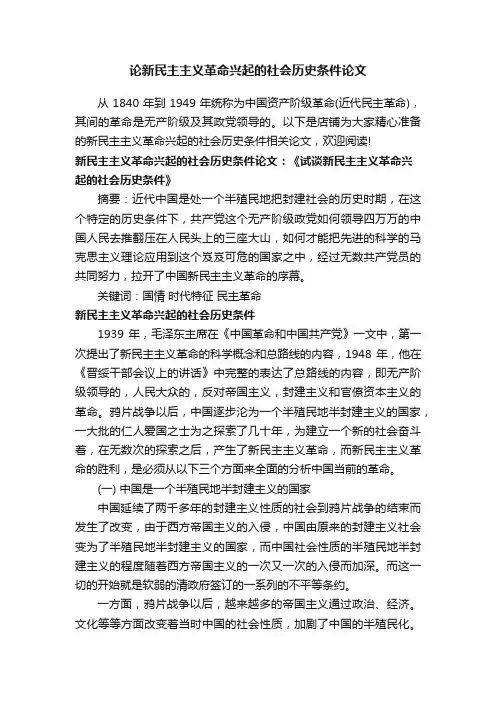 论新民主主义革命兴起的社会历史条件论文

从 1840 年到 1949 年统称为中国资产阶级革命(近代民主革命)，其间的革命是无产阶级及其政党领导的。以下是店铺为大家精心准备的新民主主义革命兴起的社会历史条件相关论文，欢迎阅读!

新民主主义革命兴起的社会历史条件论文：《试谈新民主主义革命兴起的社会历史条件》

摘要：近代中国是处一个半殖民地把封建社会的历史时期，在这个特定的历史条件下，共产党这个无产阶级政党如何领导四万万的中国人民去推翻压在人民头上的三座大山，如何才能把先进的科学的马克思主义理论应用到这个岌岌可危的国家之中，经过无数共产党员的共同努力，拉开了中国新民主主义革命的序幕。

关键词：国情 时代特征 民主革命

新民主主义革命兴起的社会历史条件

1939 年，毛泽东主席在《中国革命和中国共产党》一文中，第一次提出了新民主主义革命的科学概念和总路线的内容，1948 年，他在《晋绥干部会议上的讲话》中完整的表达了总路线的内容，即无产阶级领导的，人民大众的，反对帝国主义，封建主义和官僚资本主义的革命。鸦片战争以后，中国逐步沦为一个半殖民地半封建主义的国家，一大批的仁人爱国之士为之探索了几十年，为建立一个新的社会奋斗着，在无数次的探索之后，产生了新民主主义革命，而新民主主义革命的胜利，是必须从以下三个方面来全面的分析中国当前的革命。

(一) 中国是一个半殖民地半封建主义的国家

中国延续了两千多年的封建主义性质的社会到鸦片战争的结束而发生了改变，由于西方帝国主义的入侵，中国由原来的封建主义社会变为了半殖民地半封建主义的国家，而中国社会性质的半殖民地半封建主义的程度随着西方帝国主义的一次又一次的入侵而加深。而这一切的开始就是软弱的清政府签订的一系列的不平等条约。

一方面，鸦片战争以后，越来越多的帝国主义通过政治、经济。文化等等方面改变着当时中国的社会性质，加剧了中国的半殖民化。